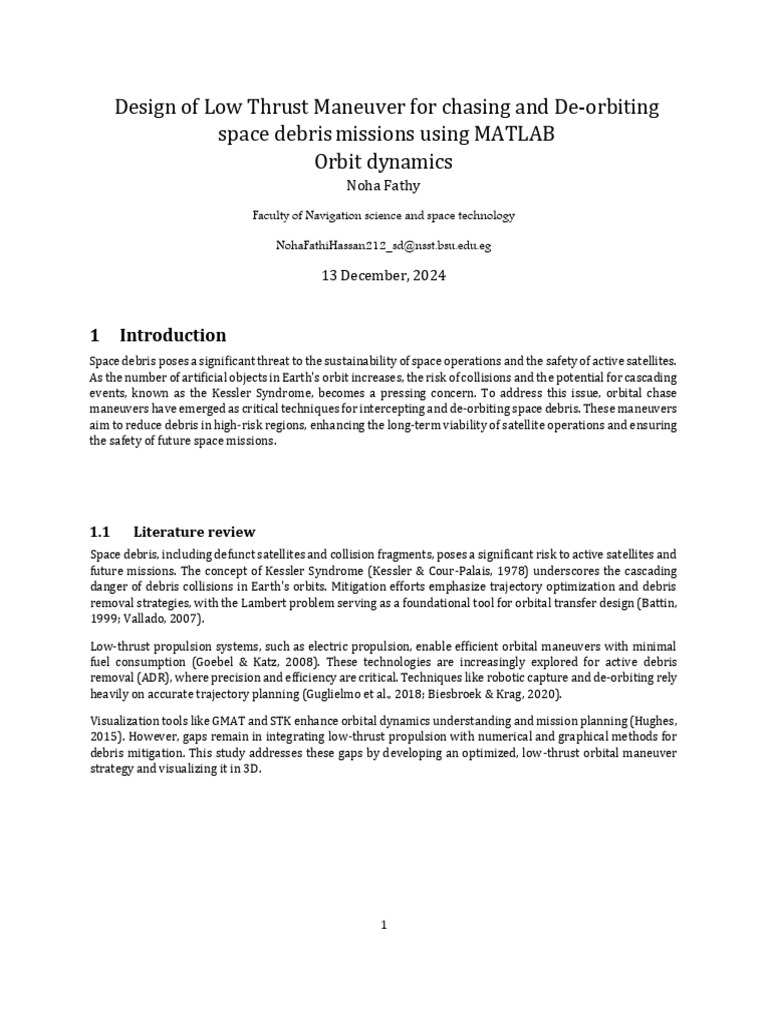 Design of Low Thrust Maneuver for chasing and De-orbiting space debris missions using MATLAB
Orbit dynamics
Noha Fathy

Faculty of Navigation science and space technology

NohaFathiHassan212_sd@nsst.bsu.edu.eg

13 December, 2024

1 Introduction

Space debris poses a significant threat to the sustainability of space operations and the safety of active satellites. As the number of artificial objects in Earth's orbit increases, the risk of collisions and the potential for cascading events, known as the Kessler Syndrome, becomes a pressing concern. To address this issue, orbital chase maneuvers have emerged as critical techniques for intercepting and de-orbiting space debris. These maneuvers aim to reduce debris in high-risk regions, enhancing the long-term viability of satellite operations and ensuring the safety of future space missions.

1.1 Literature review

Space debris, including defunct satellites and collision fragments, poses a significant risk to active satellites and future missions. The concept of Kessler Syndrome (Kessler & Cour-Palais, 1978) underscores the cascading danger of debris collisions in Earth's orbits. Mitigation efforts emphasize trajectory optimization and debris removal strategies, with the Lambert problem serving as a foundational tool for orbital transfer design (Battin, 1999; Vallado, 2007).

Low-thrust propulsion systems, such as electric propulsion, enable efficient orbital maneuvers with minimal fuel consumption (Goebel & Katz, 2008). These technologies are increasingly explored for active debris removal (ADR), where precision and efficiency are critical. Techniques like robotic capture and de-orbiting rely heavily on accurate trajectory planning (Guglielmo et al., 2018; Biesbroek & Krag, 2020).

Visualization tools like GMAT and STK enhance orbital dynamics understanding and mission planning (Hughes, 2015). However, gaps remain in integrating low-thrust propulsion with numerical and graphical methods for debris mitigation. This study addresses these gaps by developing an optimized, low-thrust orbital maneuver strategy and visualizing it in 3D.

1